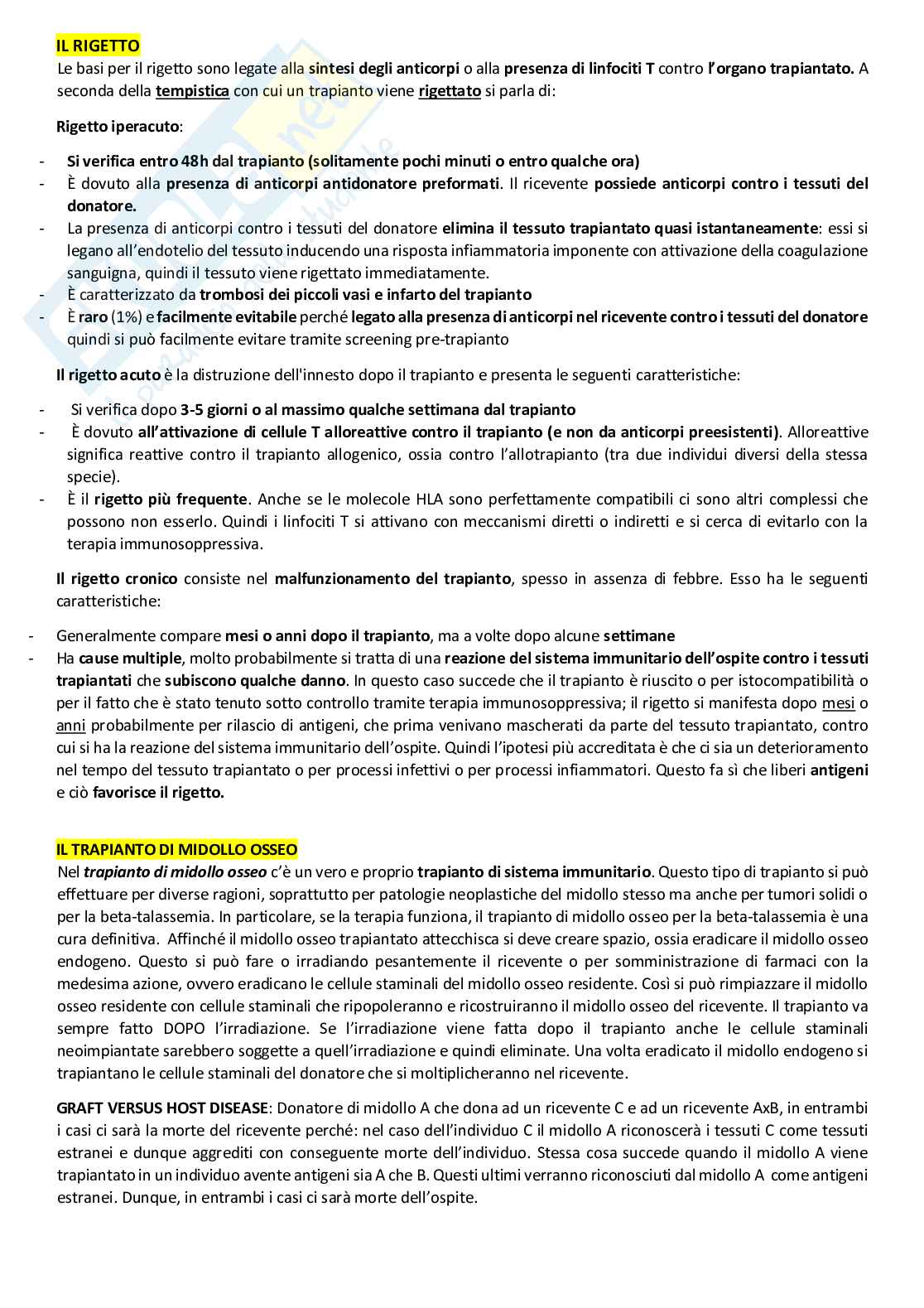 IL RIGETTO

Le basi per il rigetto sono legate alla sintesi degli anticorpi o alla presenza di linfociti T contro l'organo trapiantato. A seconda della tempistica con cui un trapianto viene rigettato si parla di:

Rigetto iperacuto:

- Si verifica entro 48h dal trapianto (solitamente pochi minuti o entro qualche ora)
- È dovuto alla presenza di anticorpi antidonatore preformati. Il ricevente possiede anticorpi contro i tessuti del donatore.
- La presenza di anticorpi contro i tessuti del donatore elimina il tessuto trapiantato quasi istantaneamente: essi si legano all'endotelio del tessuto inducendo una risposta infiammatoria imponente con attivazione della coagulazione sanguigna, quindi il tessuto viene rigettato immediatamente.
- È caratterizzato da trombosi dei piccoli vasi e infarto del trapianto
- È raro (1%) e facilmente evitabile perché legato alla presenza di anticorpi nel ricevente contro i tessuti del donatore quindi si può facilmente evitare tramite screening pre-trapianto

Il rigetto acuto è la distruzione dell'innesto dopo il trapianto e presenta le seguenti caratteristiche:

- Si verifica dopo 3-5 giorni o al massimo qualche settimana dal trapianto
- È dovuto all'attivazione di cellule T alloreattive contro il trapianto (e non da anticorpi preesistenti). Alloreattive significa reattive contro il trapianto allogenico, ossia contro l'allotrapianto (tra due individui diversi della stessa specie).
- È il rigetto più frequente. Anche se le molecole HLA sono perfettamente compatibili ci sono altri complessi che possono non esserlo. Quindi i linfociti T si attivano con meccanismi diretti o indiretti e si cerca di evitarlo con la terapia immunosoppressiva.

Il rigetto cronico consiste nel malfunzionamento del trapianto, spesso in assenza di febbre. Esso ha le seguenti caratteristiche:

- Generalmente compare mesi o anni dopo il trapianto, ma a volte dopo alcune settimane
- Ha cause multiple, molto probabilmente si tratta di una reazione del sistema immunitario dell'ospite contro i tessuti trapiantati che subiscono qualche danno. In questo caso succede che il trapianto è riuscito o per istocompatibilità o per il fatto che è stato tenuto sotto controllo tramite terapia immunosoppressiva; il rigetto si manifesta dopo mesi o anni probabilmente per rilascio di antigeni, che prima venivano mascherati da parte del tessuto trapiantato, contro cui si ha la reazione del sistema immunitario dell'ospite. Quindi l'ipotesi più accreditata è che ci sia un deterioramento nel tempo del tessuto trapiantato o per processi infettivi o per processi infiammatori. Questo fa sì che liberi antigeni e ciò favorisce il rigetto.

IL TRAPIANTO DI MIDOLLO OSSEO

Nel trapianto di midollo osseo c'è un vero e proprio trapianto di sistema immunitario. Questo tipo di trapianto si può effettuare per diverse ragioni, soprattutto per patologie neoplastiche del midollo stesso ma anche per tumori solidi o per la beta-talassemia. In particolare, se la terapia funziona, il trapianto di midollo osseo per la beta-talassemia è una cura definitiva. Affinché il midollo osseo trapiantato attecchisca si deve creare spazio, ossia eradicare il midollo osseo endogeno. Questo si può fare o irradiando pesantemente il ricevente o per somministrazione di farmaci con la medesima azione, ovvero eradicano le cellule staminali del midollo osseo residente. Così si può rimpiazzare il midollo osseo residente con cellule staminali che ripopoleranno e ricostruiranno il midollo osseo del ricevente. Il trapianto va sempre fatto DOPO l'irradiazione. Se l'irradiazione viene fatta dopo il trapianto anche le cellule staminali neoimpiantate sarebbero soggette a quell'irradiazione e quindi eliminate. Una volta eradicato il midollo endogeno si trapiantano le cellule staminali del donatore che si moltiplicheranno nel ricevente.

GRAFT VERSUS HOST DISEASE: Donatore di midollo A che dona ad un ricevente C e ad un ricevente AxB, in entrambi i casi ci sarà la morte del ricevente perché: nel caso dell'individuo C il midollo A riconoscerà i tessuti C come tessuti estranei e dunque aggrediti con conseguente morte dell'individuo. Stessa cosa succede quando il midollo A viene trapiantato in un individuo avente antigeni sia A che B. Questi ultimi verranno riconosciuti dal midollo A come antigeni estranei. Dunque, in entrambi i casi ci sarà morte dell'ospite.